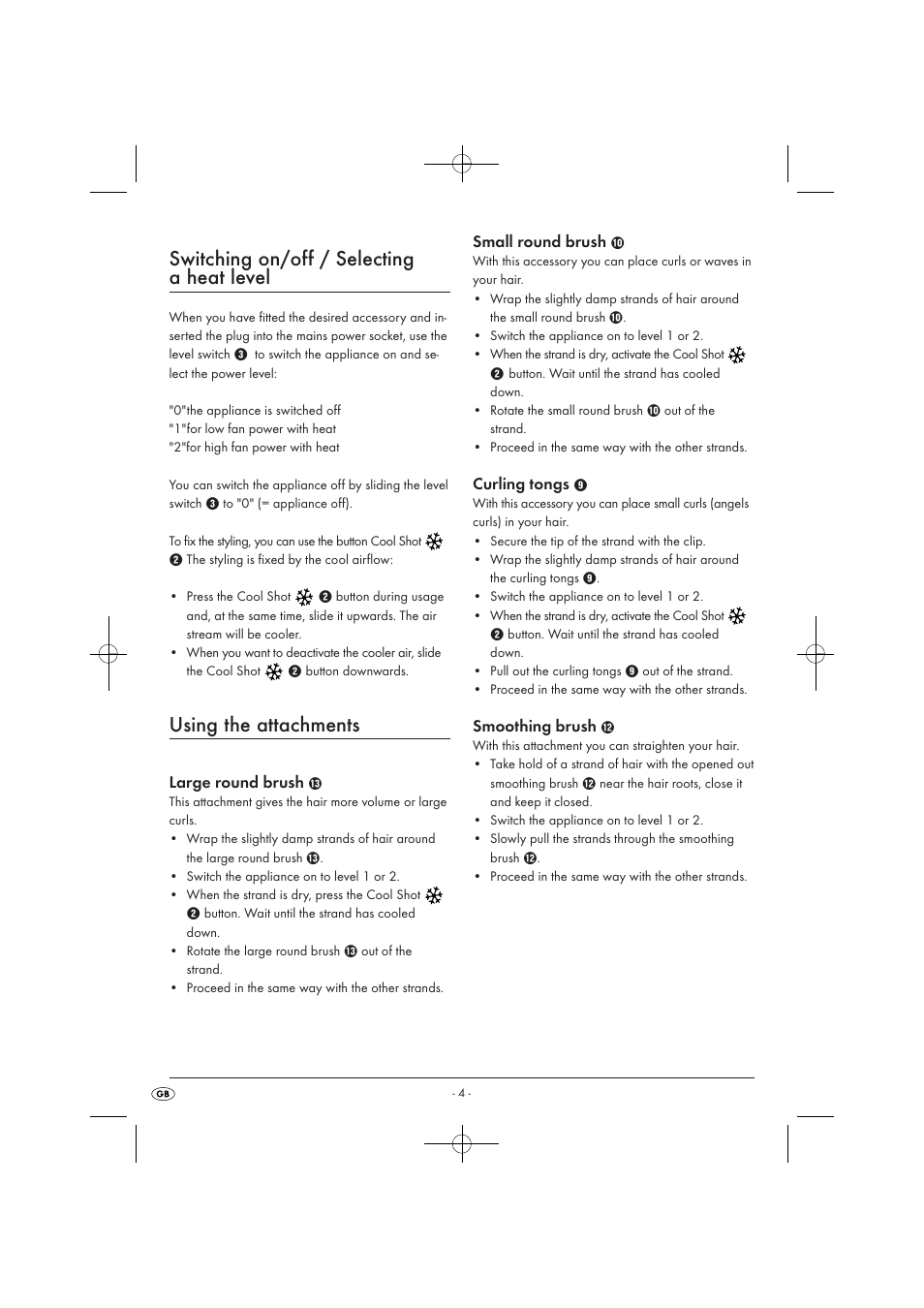 Switching on/off / Selecting a heat level

When you have fitted the desired accessory and inserted the plug into the mains power socket, use the level switch ❸ to switch the appliance on and select the power level:

"0"the appliance is switched off
"1"for low fan power with heat
"2"for high fan power with heat

You can switch the appliance off by sliding the level switch ❸ to "0" (= appliance off).

To fix the styling, you can use the button Cool Shot ❷ The styling is fixed by the cool airflow:

• Press the Cool Shot ❷ button during usage and, at the same time, slide it upwards. The air stream will be cooler.
• When you want to deactivate the cooler air, slide the Cool Shot ❷ button downwards.

Using the attachments

Large round brush ⓭
This attachment gives the hair more volume or large curls.
• Wrap the slightly damp strands of hair around the large round brush ⓭.
• Switch the appliance on to level 1 or 2.
• When the strand is dry, press the Cool Shot ❷ button. Wait until the strand has cooled down.
• Rotate the large round brush ⓭ out of the strand.
• Proceed in the same way with the other strands.

Small round brush ❿
With this accessory you can place curls or waves in your hair.
• Wrap the slightly damp strands of hair around the small round brush ❿.
• Switch the appliance on to level 1 or 2.
• When the strand is dry, activate the Cool Shot ❷ button. Wait until the strand has cooled down.
• Rotate the small round brush ❿ out of the strand.
• Proceed in the same way with the other strands.

Curling tongs ❾
With this accessory you can place small curls (angels curls) in your hair.
• Secure the tip of the strand with the clip.
• Wrap the slightly damp strands of hair around the curling tongs ❾.
• Switch the appliance on to level 1 or 2.
• When the strand is dry, activate the Cool Shot ❷ button. Wait until the strand has cooled down.
• Pull out the curling tongs ❾ out of the strand.
• Proceed in the same way with the other strands.

Smoothing brush ⓬
With this attachment you can straighten your hair.
• Take hold of a strand of hair with the opened out smoothing brush ⓬ near the hair roots, close it and keep it closed.
• Switch the appliance on to level 1 or 2.
• Slowly pull the strands through the smoothing brush ⓬.
• Proceed in the same way with the other strands.

GB
- 4 -